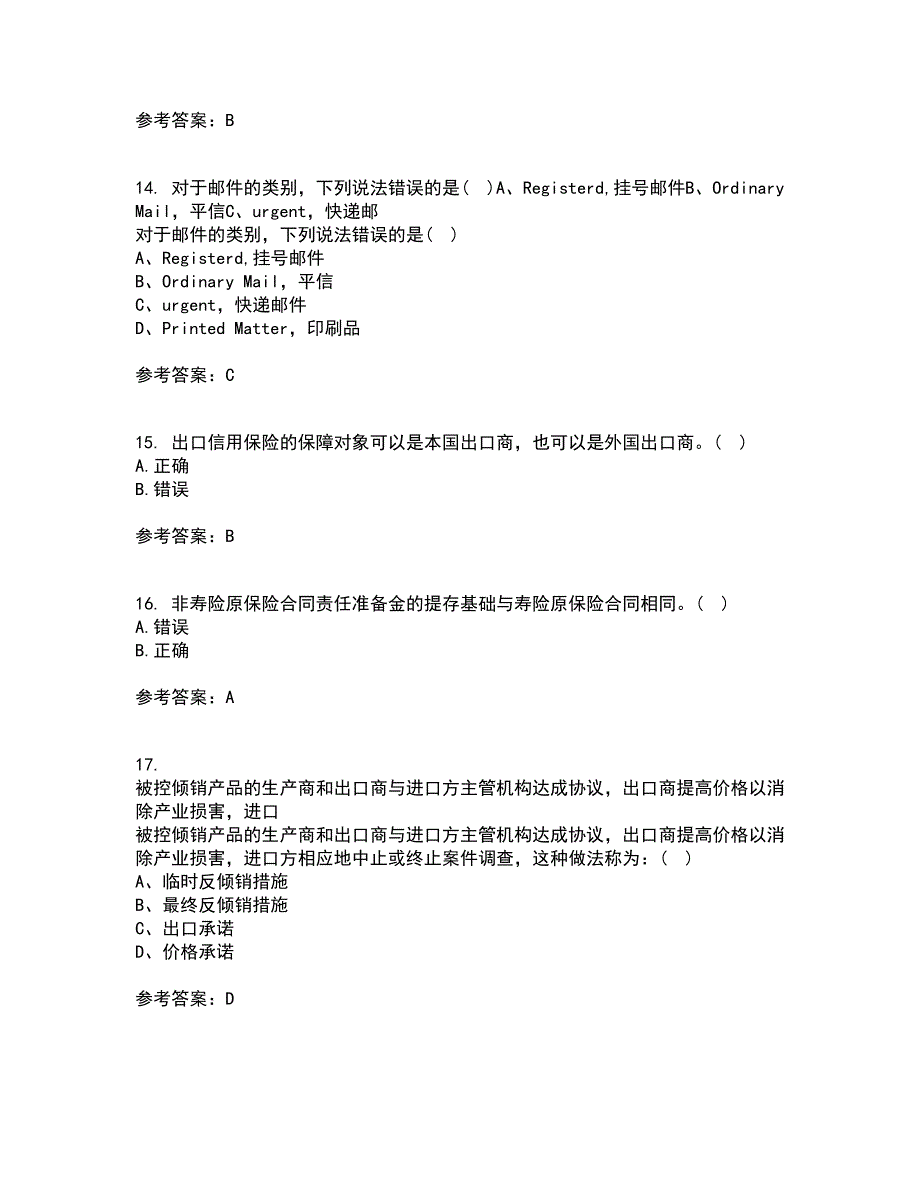 参考答案：B

14. 对于邮件的类别，下列说法错误的是（ ）A、Registerd,挂号邮件B、Ordinary Mail，平信C、urgent，快递邮
对于邮件的类别，下列说法错误的是（ ）
A、Registerd,挂号邮件
B、Ordinary Mail，平信
C、urgent，快递邮件
D、Printed Matter，印刷品

参考答案：C

15. 出口信用保险的保障对象可以是本国出口商，也可以是外国出口商。（ ）
A.正确
B.错误

参考答案：B

16. 非寿险原保险合同责任准备金的提存基础与寿险原保险合同相同。（ ）
A.错误
B.正确

参考答案：A

17.
被控倾销产品的生产商和出口商与进口方主管机构达成协议，出口商提高价格以消除产业损害，进口
被控倾销产品的生产商和出口商与进口方主管机构达成协议，出口商提高价格以消除产业损害，进口方相应地中止或终止案件调查，这种做法称为：（ ）
A、临时反倾销措施
B、最终反倾销措施
C、出口承诺
D、价格承诺

参考答案：D